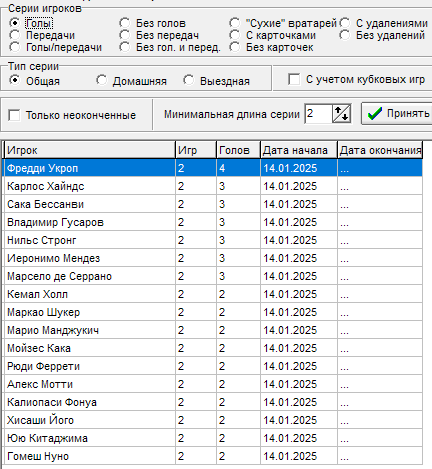 Серии игроков
Голы
Передачи
Голы/передачи
Без голов
Без передач
Без гол. и перед.
"Сухие" вратарей
С карточками
Без карточек
С удалениями
Без удалений

Тип серии
Общая
Домашняя
Выездная
С учетом кубковых игр

Только неоконченные
Минимальная длина серии 2
Принять

| Игрок | Игр | Голов | Дата начала | Дата окончания |
|---|---|---|---|---|
| Фредди Укроп | 2 | 4 | 14.01.2025 | ... |
| Карлос Хайндс | 2 | 3 | 14.01.2025 | ... |
| Сака Бессанви | 2 | 3 | 14.01.2025 | ... |
| Владимир Гусаров | 2 | 3 | 14.01.2025 | ... |
| Нильс Стронг | 2 | 3 | 14.01.2025 | ... |
| Иеронимо Мендез | 2 | 3 | 14.01.2025 | ... |
| Марсело де Серрано | 2 | 3 | 14.01.2025 | ... |
| Кемал Холл | 2 | 2 | 14.01.2025 | ... |
| Маркао Шукер | 2 | 2 | 14.01.2025 | ... |
| Марио Манджукич | 2 | 2 | 14.01.2025 | ... |
| Мойзес Кака | 2 | 2 | 14.01.2025 | ... |
| Рюди Феррети | 2 | 2 | 14.01.2025 | ... |
| Алекс Мотти | 2 | 2 | 14.01.2025 | ... |
| Калиопаси Фонуа | 2 | 2 | 14.01.2025 | ... |
| Хисаши Його | 2 | 2 | 14.01.2025 | ... |
| Юю Китаджима | 2 | 2 | 14.01.2025 | ... |
| Гомеш Нуно | 2 | 2 | 14.01.2025 | ... |